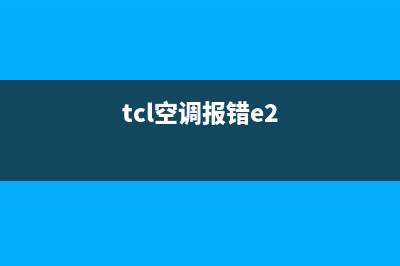 tcl空调报错e2